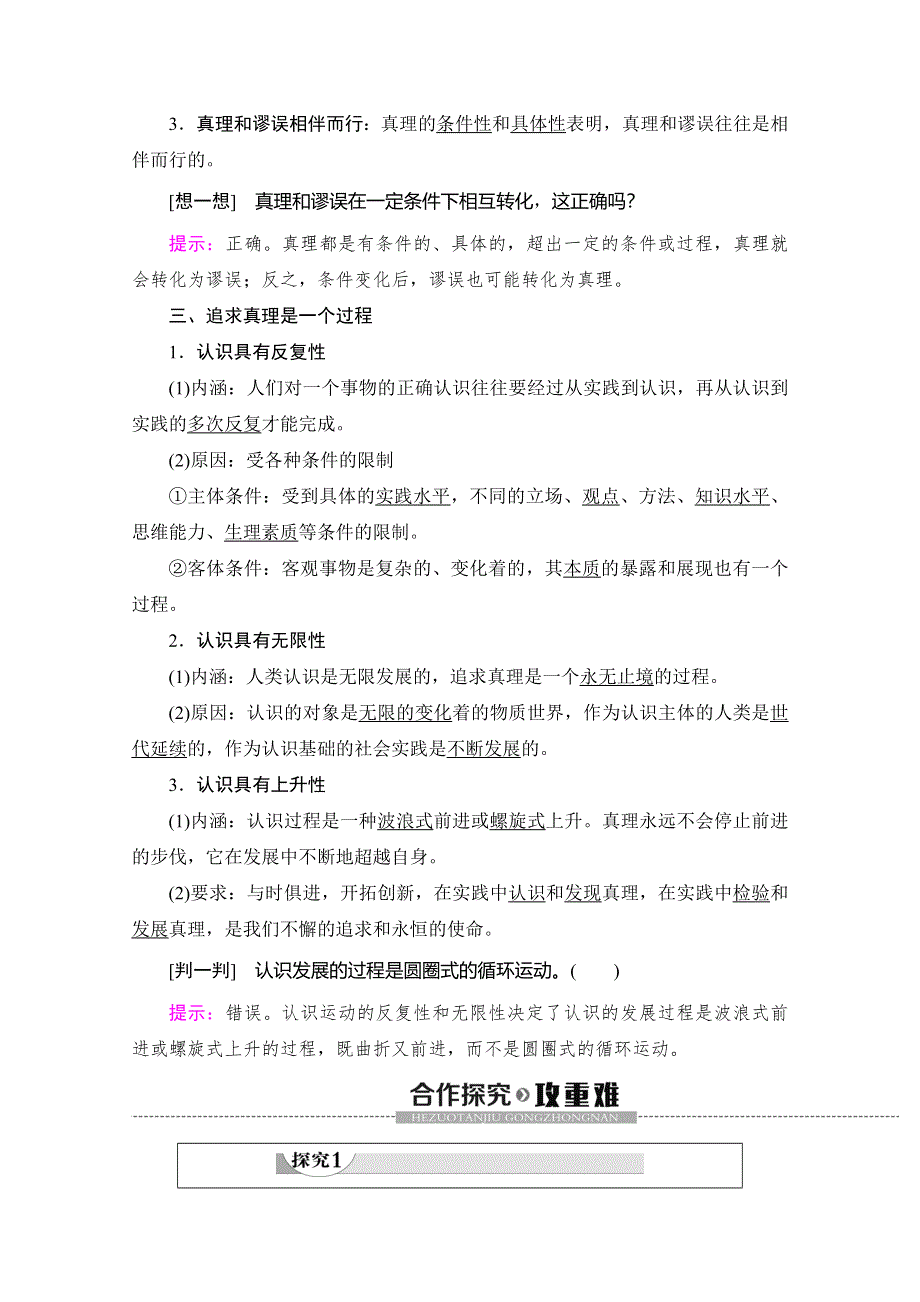 3．真理和谬误相伴而行：真理的条件性和具体性表明，真理和谬误往往是相伴而行的。

[想一想]　真理和谬误在一定条件下相互转化，这正确吗？

提示：正确。真理都是有条件的、具体的，超出一定的条件或过程，真理就会转化为谬误；反之，条件变化后，谬误也可能转化为真理。

三、追求真理是一个过程

1．认识具有反复性

(1)内涵：人们对一个事物的正确认识往往要经过从实践到认识，再从认识到实践的多次反复才能完成。

(2)原因：受各种条件的限制

①主体条件：受到具体的实践水平，不同的立场、观点、方法、知识水平、思维能力、生理素质等条件的限制。

②客体条件：客观事物是复杂的、变化着的，其本质的暴露和展现也有一个过程。

2．认识具有无限性

(1)内涵：人类认识是无限发展的，追求真理是一个永无止境的过程。

(2)原因：认识的对象是无限的变化着的物质世界，作为认识主体的人类是世代延续的，作为认识基础的社会实践是不断发展的。

3．认识具有上升性

(1)内涵：认识过程是一种波浪式前进或螺旋式上升。真理永远不会停止前进的步伐，它在发展中不断地超越自身。

(2)要求：与时俱进，开拓创新，在实践中认识和发现真理，在实践中检验和发展真理，是我们不懈的追求和永恒的使命。

[判一判]　认识发展的过程是圆圈式的循环运动。(　　)

提示：错误。认识运动的反复性和无限性决定了认识的发展过程是波浪式前进或螺旋式上升的过程，既曲折又前进，而不是圆圈式的循环运动。

合作探究 攻重难
HEZUOTANJIU GONGZHONGNAN

探究1